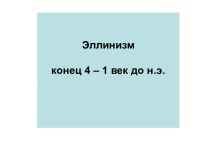 Эллинизм

конец 4 – 1 век до н.э.